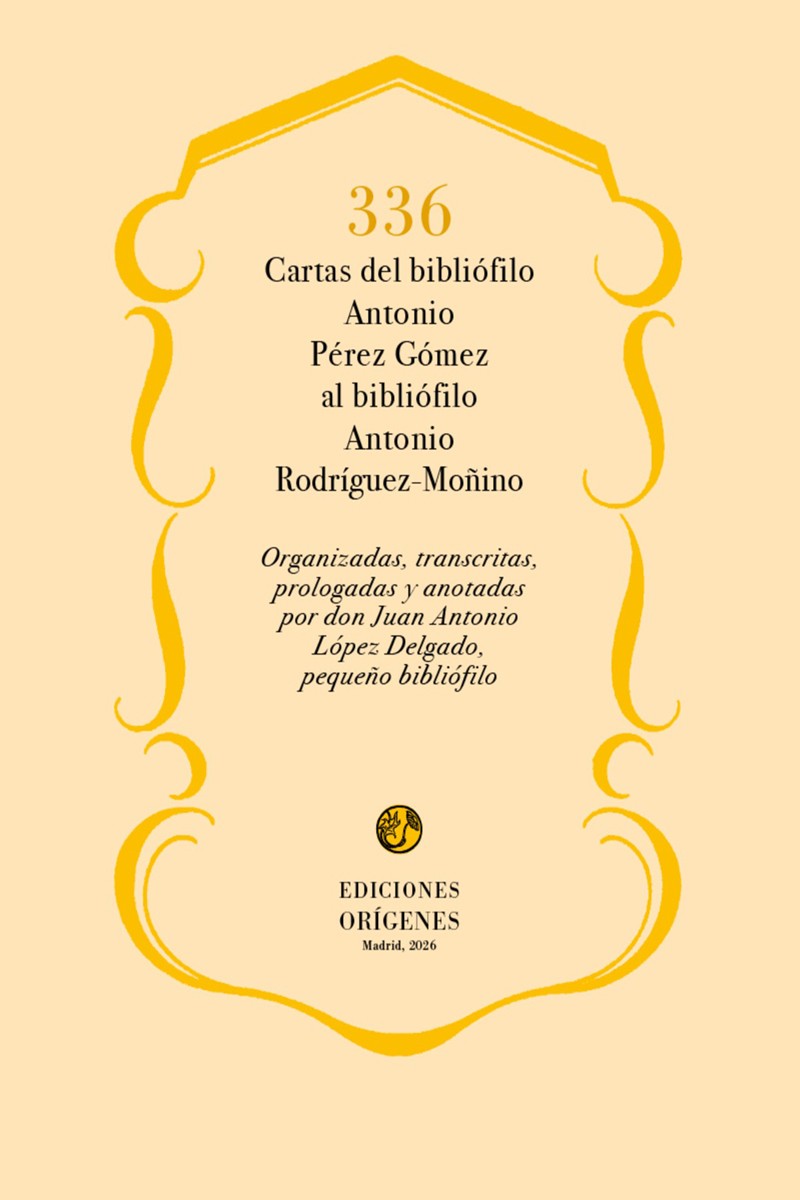 336
Cartas del bibliófilo
Antonio
Pérez Gómez
al bibliófilo
Antonio
Rodríguez-Moñino

Organizadas, transcritas, prologadas y anotadas por don Juan Antonio López Delgado, pequeño bibliófilo

EDICIONES
ORÍGENES
Madrid, 2026